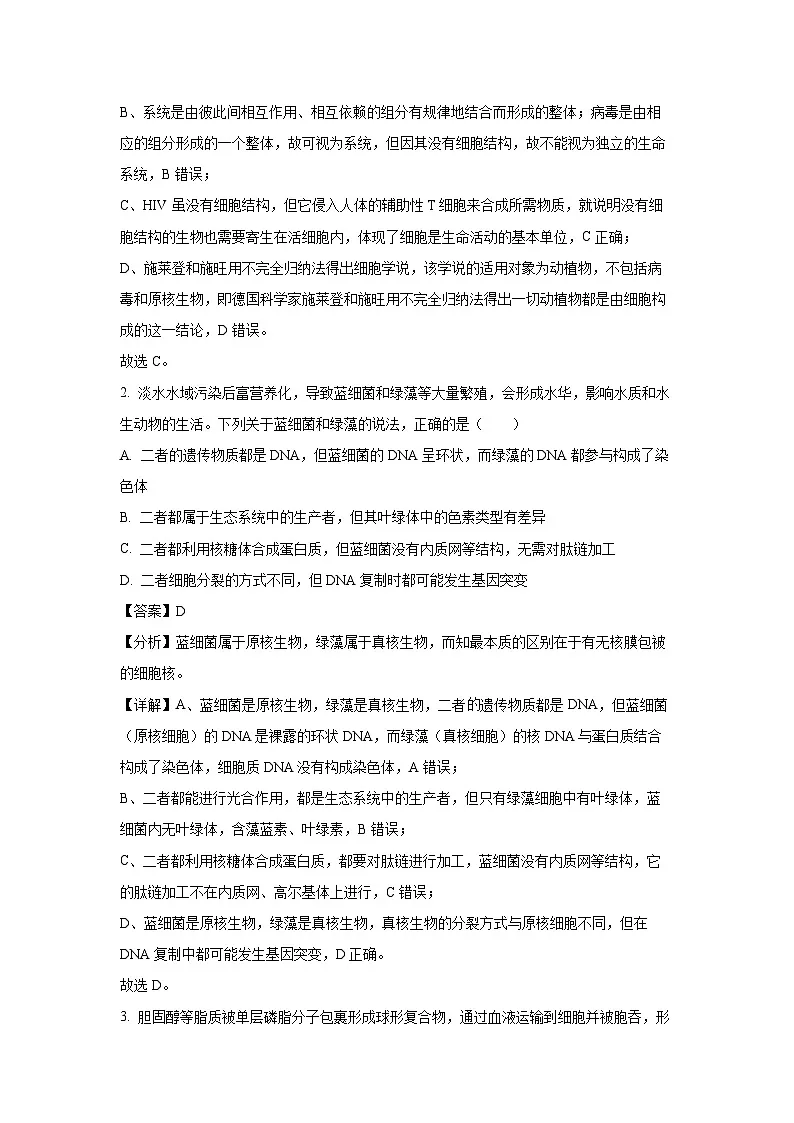 B、系统是由彼此间相互作用、相互依赖的组分有规律地结合而形成的整体；病毒是由相应的组分形成的一个整体，故可视为系统，但因其没有细胞结构，故不能视为独立的生命系统，B 错误；

C、HIV 虽没有细胞结构，但它侵入人体的辅助性 T 细胞来合成所需物质，就说明没有细胞结构的生物也需要寄生在活细胞内，体现了细胞是生命活动的基本单位，C 正确；

D、施莱登和施旺用不完全归纳法得出细胞学说，该学说的适用对象为动植物，不包括病毒和原核生物，即德国科学家施莱登和施旺用不完全归纳法得出一切动植物都是由细胞构成的这一结论，D 错误。

故选 C。

2. 淡水水域污染后富营养化，导致蓝细菌和绿藻等大量繁殖，会形成水华，影响水质和水生动物的生活。下列关于蓝细菌和绿藻的说法，正确的是（　　）

A. 二者的遗传物质都是 DNA，但蓝细菌的 DNA 呈环状，而绿藻的 DNA 都参与构成了染色体

B. 二者都属于生态系统中的生产者，但其叶绿体中的色素类型有差异

C. 二者都利用核糖体合成蛋白质，但蓝细菌没有内质网等结构，无需对肽链加工

D. 二者细胞分裂的方式不同，但 DNA 复制时都可能发生基因突变

【答案】D

【分析】蓝细菌属于原核生物，绿藻属于真核生物，而知最本质的区别在于有无核膜包被的细胞核。

【详解】A、蓝细菌是原核生物，绿藻是真核生物，二者的遗传物质都是 DNA，但蓝细菌（原核细胞）的 DNA 是裸露的环状 DNA，而绿藻（真核细胞）的核 DNA 与蛋白质结合构成了染色体，细胞质 DNA 没有构成染色体，A 错误；

B、二者都能进行光合作用，都是生态系统中的生产者，但只有绿藻细胞中有叶绿体，蓝细菌内无叶绿体，含藻蓝素、叶绿素，B 错误；

C、二者都利用核糖体合成蛋白质，都要对肽链进行加工，蓝细菌没有内质网等结构，它的肽链加工不在内质网、高尔基体上进行，C 错误；

D、蓝细菌是原核生物，绿藻是真核生物，真核生物的分裂方式与原核细胞不同，但在 DNA 复制中都可能发生基因突变，D 正确。

故选 D。

3. 胆固醇等脂质被单层磷脂分子包裹形成球形复合物，通过血液运输到细胞并被胞吞，形